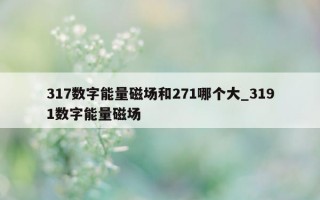 317数字能量磁场和271哪个大_3191数字能量磁场